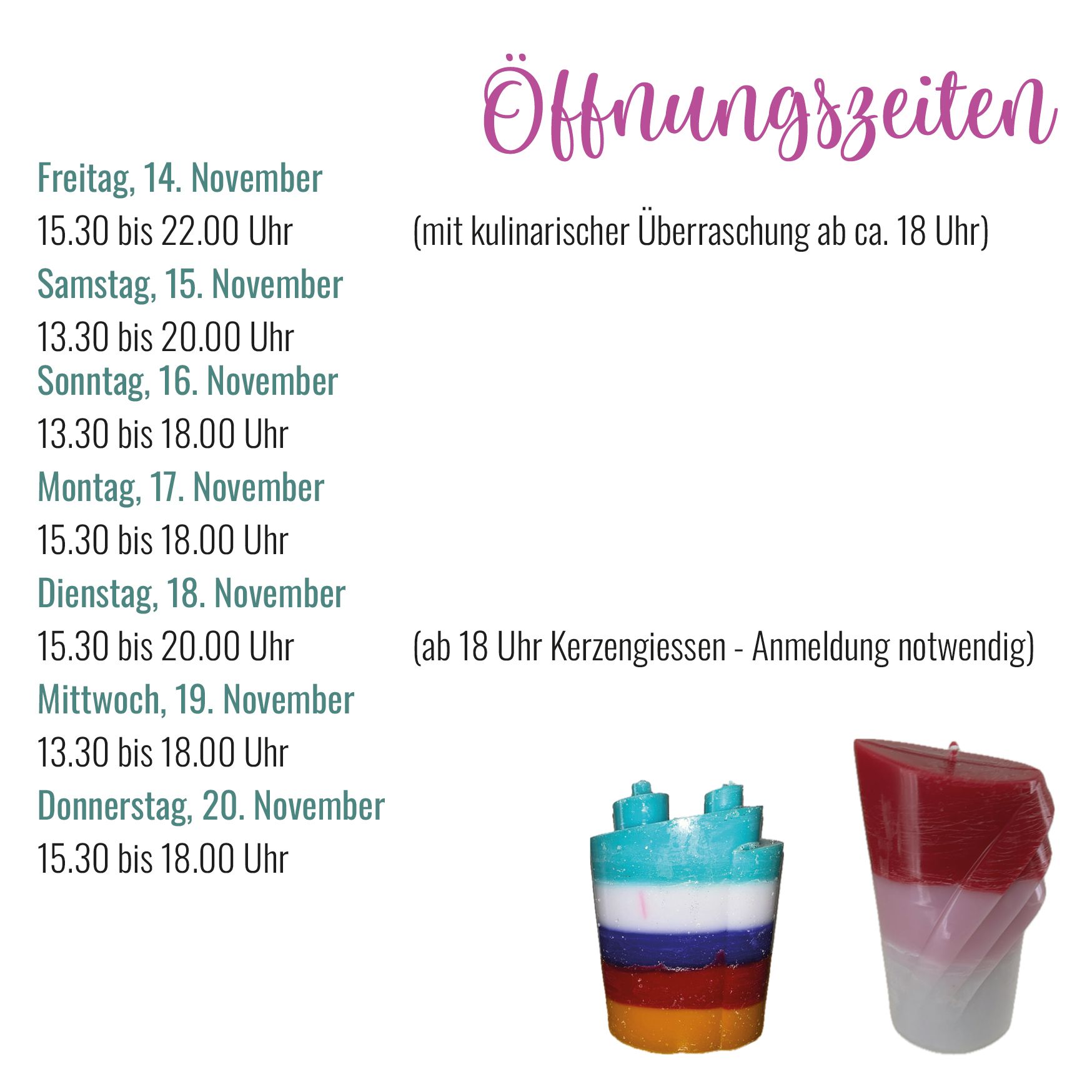 Öffnungszeiten

Freitag, 14. November
15.30 bis 22.00 Uhr (mit kulinarischer Überraschung ab ca. 18 Uhr)
Samstag, 15. November
13.30 bis 20.00 Uhr
Sonntag, 16. November
13.30 bis 18.00 Uhr
Montag, 17. November
15.30 bis 18.00 Uhr
Dienstag, 18. November
15.30 bis 20.00 Uhr (ab 18 Uhr Kerzengiessen - Anmeldung notwendig)
Mittwoch, 19. November
13.30 bis 18.00 Uhr
Donnerstag, 20. November
15.30 bis 18.00 Uhr